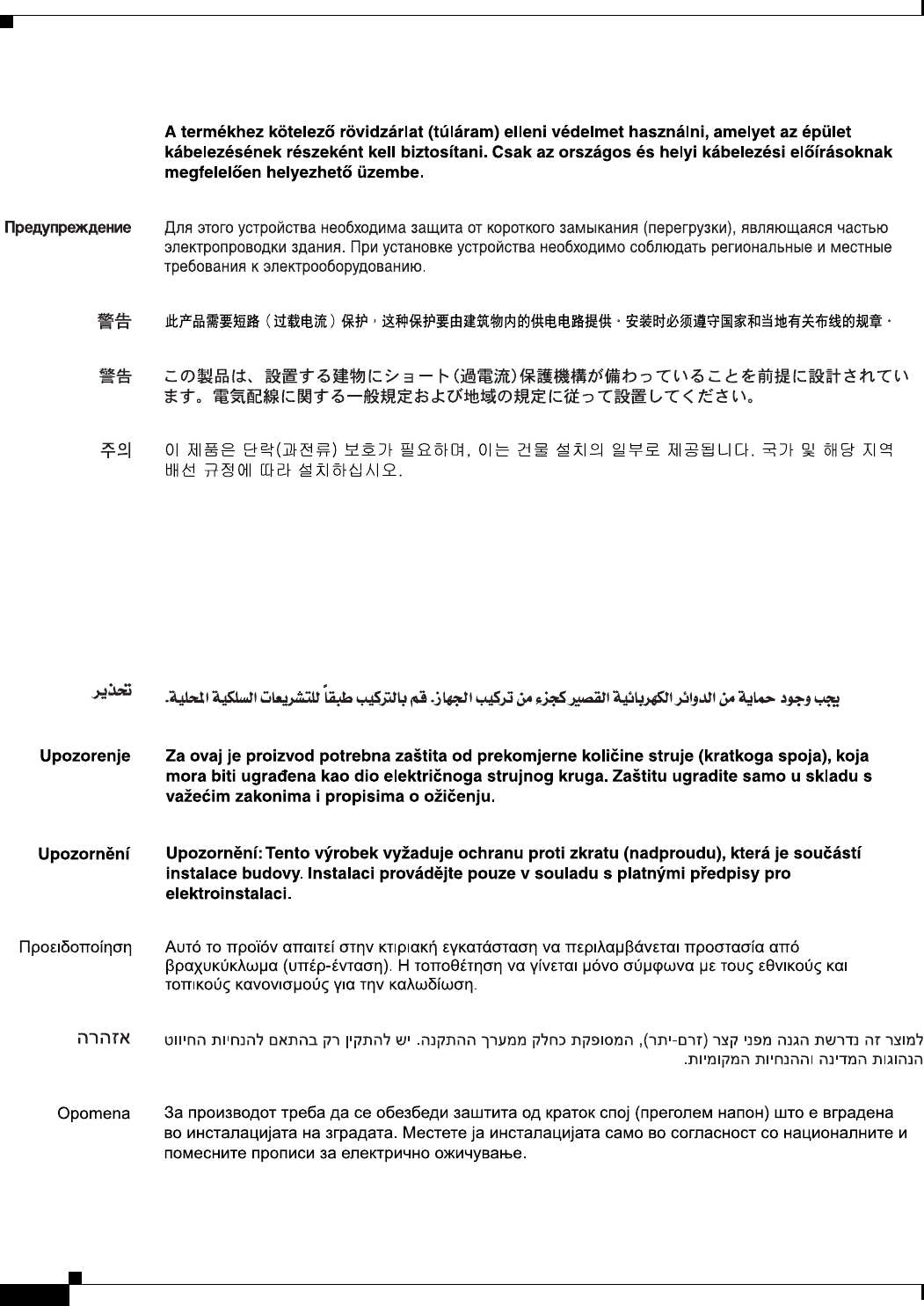 A termékhez kötelező rövidzárlat (túláram) elleni védelmet használni, amelyet az épület kábelezésének részeként kell biztosítani. Csak az országos és helyi kábelezési előírásoknak megfelelően helyezhető üzembe.

Предупреждение

Для этого устройства необходима защита от короткого замыкания (перегрузки), являющаяся частью электропроводки здания. При установке устройства необходимо соблюдать региональные и местные требования к электрооборудованию.

警告

此产品需要短路（过载电流）保护，这种保护要由建筑物内的供电电路提供。安装时必须遵守国家和当地有关布线的规章。

警告

この製品は、設置する建物にショート(過電流)保護機構が備わっていることを前提に設計されています。電気配線に関する一般規定および地域の規定に従って設置してください。

주의

이 제품은 단락(과전류) 보호가 필요하며, 이는 건물 설치의 일부로 제공됩니다. 국가 및 해당 지역 배선 규정에 따라 설치하십시오.

تحذير

يجب وجود حماية من الدوائر الكهربائية القصير كجزء من تركيب الجهاز. قم بالتركيب طبقاً للتشريعات السلكية المحلية.

Upozorenje

Za ovaj je proizvod potrebna zaštita od prekomjerne količine struje (kratkoga spoja), koja mora biti ugrađena kao dio električnoga strujnog kruga. Zaštitu ugradite samo u skladu s važećim zakonima i propisima o ožičenju.

Upozornění

Upozornění: Tento výrobek vyžaduje ochranu proti zkratu (nadproudu), která je součástí instalace budovy. Instalaci provádějte pouze v souladu s platnými předpisy pro elektroinstalaci.

Προειδοποίηση

Αυτό το προϊόν απαιτεί στην κτιριακή εγκατάσταση να περιλαμβάνεται προστασία από βραχυκύκλωμα (υπέρ-ένταση). Η τοποθέτηση να γίνεται μόνο σύμφωνα με τους εθνικούς και τοπικούς κανονισμούς για την καλωδίωση.

אזהרה

למוצר זה נדרשת הגנה מפני קצר (זרם-יתר), המסופקת כחלק ממערך ההתקנה. יש להתקין רק בהתאם להנחיות החיווט הנהוגות המדינה וההנחיות המקומיות.

Opomena

За производот треба да се обезбеди заштита од краток спој (преголем напон) што е вградена во инсталацијата на зградата. Местете ја инсталацијата само во согласност со националните и помесните прописи за електрично ожичување.